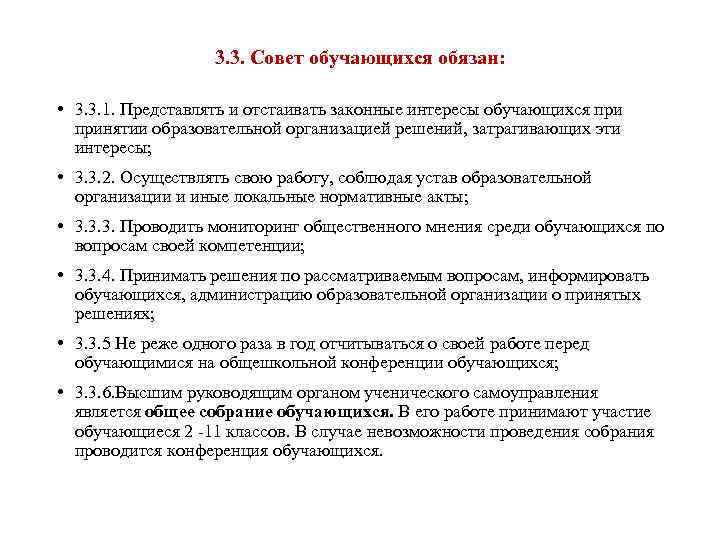 3.3. Совет обучающихся обязан:

• 3.3.1. Представлять и отстаивать законные интересы обучающихся при принятии образовательной организацией решений, затрагивающих эти интересы;

• 3.3.2. Осуществлять свою работу, соблюдая устав образовательной организации и иные локальные нормативные акты;

• 3.3.3. Проводить мониторинг общественного мнения среди обучающихся по вопросам своей компетенции;

• 3.3.4. Принимать решения по рассматриваемым вопросам, информировать обучающихся, администрацию образовательной организации о принятых решениях;

• 3.3.5 Не реже одного раза в год отчитываться о своей работе перед обучающимися на общешкольной конференции обучающихся;

• 3.3.6.Высшим руководящим органом ученического самоуправления является общее собрание обучающихся. В его работе принимают участие обучающиеся 2 -11 классов. В случае невозможности проведения собрания проводится конференция обучающихся.